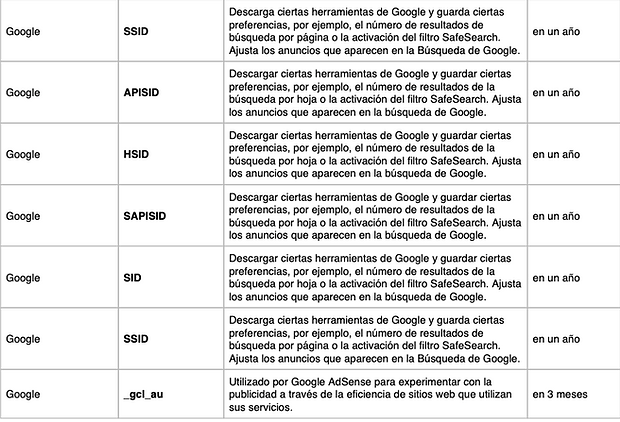 | | | | |
|---|---|---|---|
| Google | **SSID** | Descarga ciertas herramientas de Google y guarda ciertas preferencias, por ejemplo, el número de resultados de búsqueda por página o la activación del filtro SafeSearch. Ajusta los anuncios que aparecen en la Búsqueda de Google. | en un año |
| Google | **APISID** | Descargar ciertas herramientas de Google y guardar ciertas preferencias, por ejemplo, el número de resultados de la búsqueda por hoja o la activación del filtro SafeSearch. Ajusta los anuncios que aparecen en la búsqueda de Google. | en un año |
| Google | **HSID** | Descargar ciertas herramientas de Google y guardar ciertas preferencias, por ejemplo, el número de resultados de la búsqueda por hoja o la activación del filtro SafeSearch. Ajusta los anuncios que aparecen en la búsqueda de Google. | en un año |
| Google | **SAPISID** | Descargar ciertas herramientas de Google y guardar ciertas preferencias, por ejemplo, el número de resultados de la búsqueda por hoja o la activación del filtro SafeSearch. Ajusta los anuncios que aparecen en la búsqueda de Google. | en un año |
| Google | **SID** | Descargar ciertas herramientas de Google y guardar ciertas preferencias, por ejemplo, el número de resultados de la búsqueda por hoja o la activación del filtro SafeSearch. Ajusta los anuncios que aparecen en la búsqueda de Google. | en un año |
| Google | **SSID** | Descarga ciertas herramientas de Google y guarda ciertas preferencias, por ejemplo, el número de resultados de búsqueda por página o la activación del filtro SafeSearch. Ajusta los anuncios que aparecen en la Búsqueda de Google. | en un año |
| Google | **_gcl_au** | Utilizado por Google AdSense para experimentar con la publicidad a través de la eficiencia de sitios web que utilizan sus servicios. | en 3 meses |